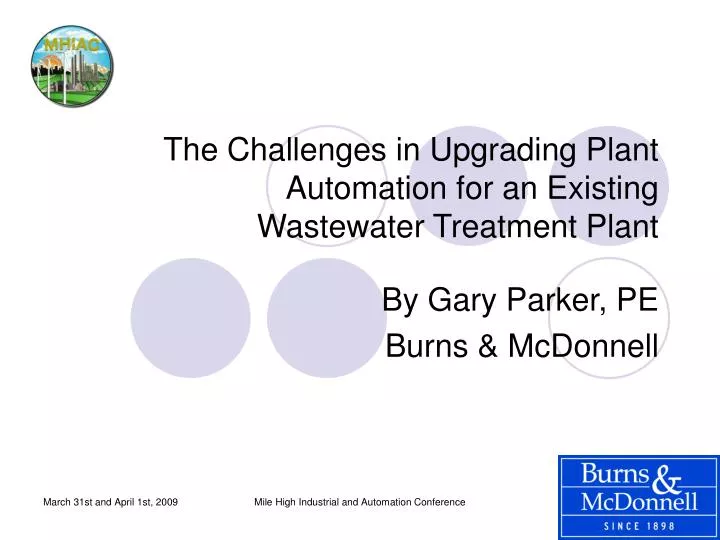 MHIAC

The Challenges in Upgrading Plant Automation for an Existing Wastewater Treatment Plant

By Gary Parker, PE

Burns & McDonnell

March 31st and April 1st, 2009

Mile High Industrial and Automation Conference

Burns & McDonnell
SINCE 1898